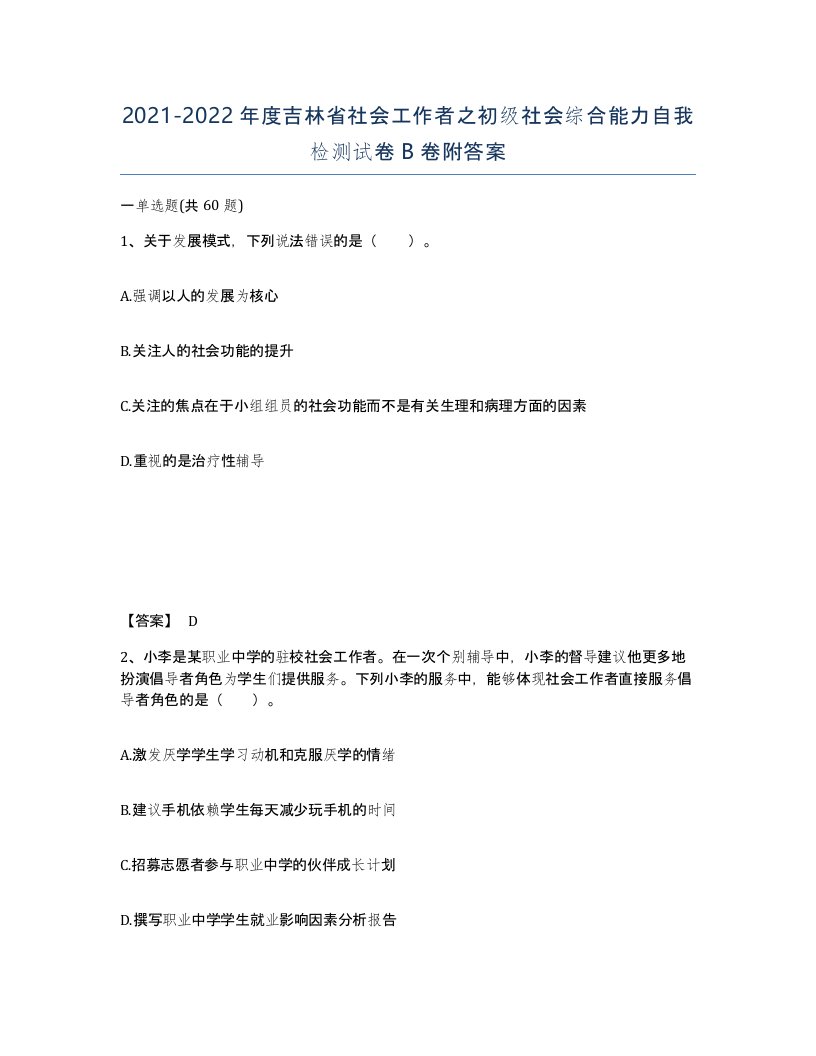 2021-2022年度吉林省社会工作者之初级社会综合能力自我检测试卷B卷附答案

一单选题(共60题)

1、关于发展模式，下列说法错误的是（　　）。

A.强调以人的发展为核心

B.关注人的社会功能的提升

C.关注的焦点在于小组组员的社会功能而不是有关生理和病理方面的因素

D.重视的是治疗性辅导

【答案】 D

2、小李是某职业中学的驻校社会工作者。在一次个别辅导中，小李的督导建议他更多地扮演倡导者角色为学生们提供服务。下列小李的服务中，能够体现社会工作者直接服务倡导者角色的是（　　）。

A.激发厌学学生学习动机和克服厌学的情绪

B.建议手机依赖学生每天减少玩手机的时间

C.招募志愿者参与职业中学的伙伴成长计划

D.撰写职业中学学生就业影响因素分析报告